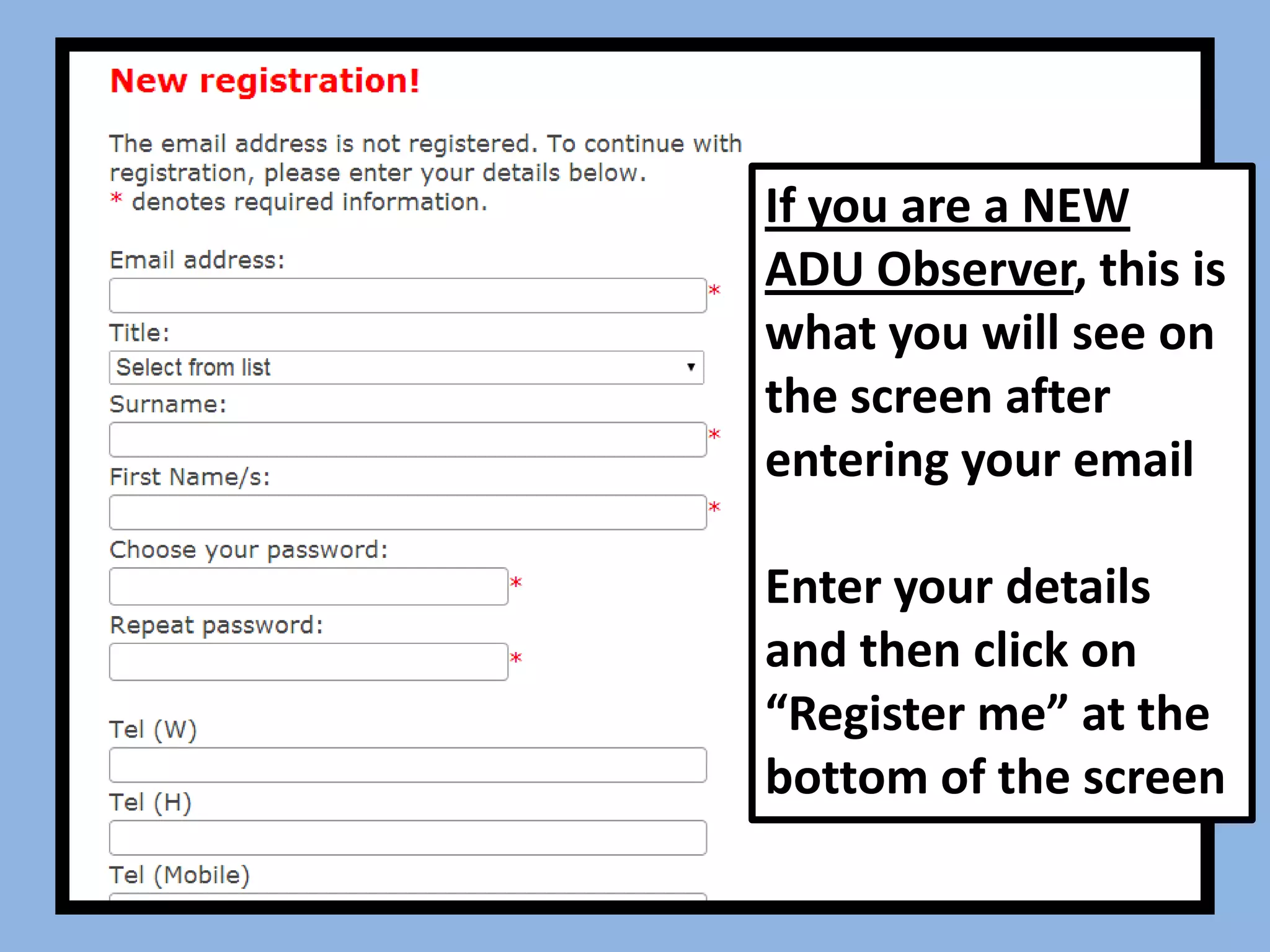 New registration!

The email address is not registered. To continue with registration, please enter your details below.
* denotes required information.

Email address:
*
Title:
Select from list
Surname:
*
First Name/s:
*
Choose your password:
*
Repeat password:
*

Tel (W)

Tel (H)

Tel (Mobile)

If you are a NEW ADU Observer, this is what you will see on the screen after entering your email

Enter your details and then click on “Register me” at the bottom of the screen